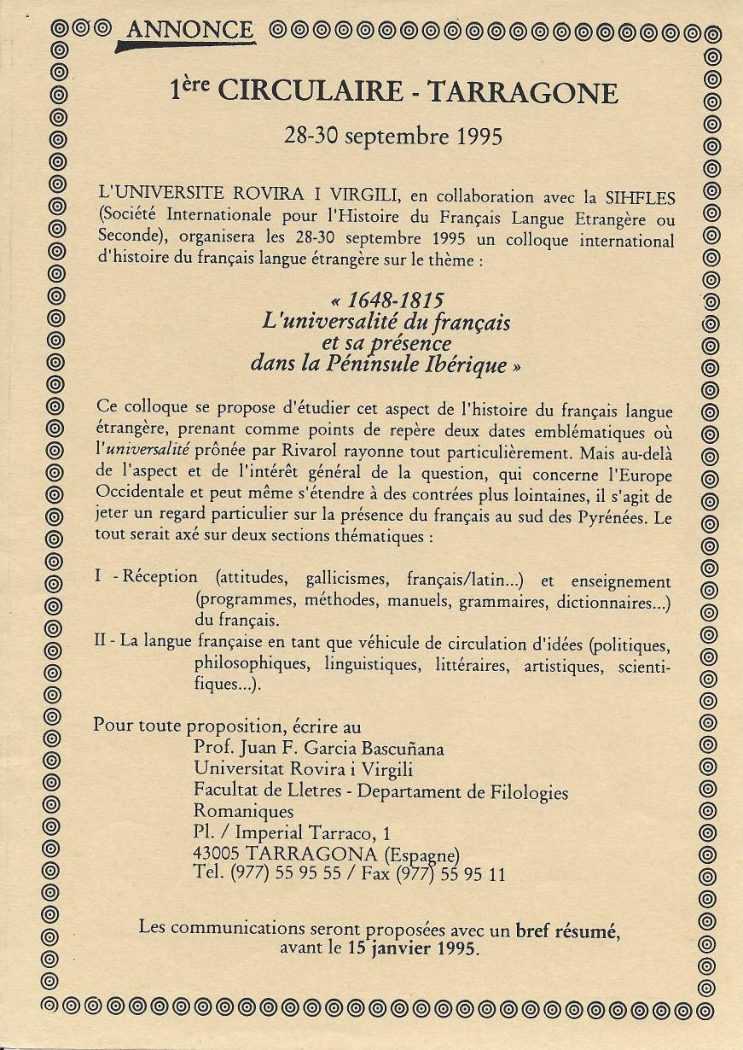 ANNONCE

1ère CIRCULAIRE - TARRAGONE

28-30 septembre 1995

L'UNIVERSITE ROVIRA I VIRGILI, en collaboration avec la SIHFLES (Société Internationale pour l'Histoire du Français Langue Etrangère ou Seconde), organisera les 28-30 septembre 1995 un colloque international d'histoire du français langue étrangère sur le thème :

« 1648-1815
L'universalité du français
et sa présence
dans la Péninsule Ibérique »

Ce colloque se propose d'étudier cet aspect de l'histoire du français langue étrangère, prenant comme points de repère deux dates emblématiques où l'universalité prônée par Rivarol rayonne tout particulièrement. Mais au-delà de l'aspect et de l'intérêt général de la question, qui concerne l'Europe Occidentale et peut même s'étendre à des contrées plus lointaines, il s'agit de jeter un regard particulier sur la présence du français au sud des Pyrénées. Le tout serait axé sur deux sections thématiques :

I - Réception (attitudes, gallicismes, français/latin...) et enseignement (programmes, méthodes, manuels, grammaires, dictionnaires...) du français.
II - La langue française en tant que véhicule de circulation d'idées (politiques, philosophiques, linguistiques, littéraires, artistiques, scientifiques...).

Pour toute proposition, écrire au
Prof. Juan F. Garcia Bascuñana
Universitat Rovira i Virgili
Facultat de Lletres - Departament de Filologies Romaniques
Pl. / Imperial Tarraco, 1
43005 TARRAGONA (Espagne)
Tel. (977) 55 95 55 / Fax (977) 55 95 11

Les communications seront proposées avec un bref résumé, avant le 15 janvier 1995.